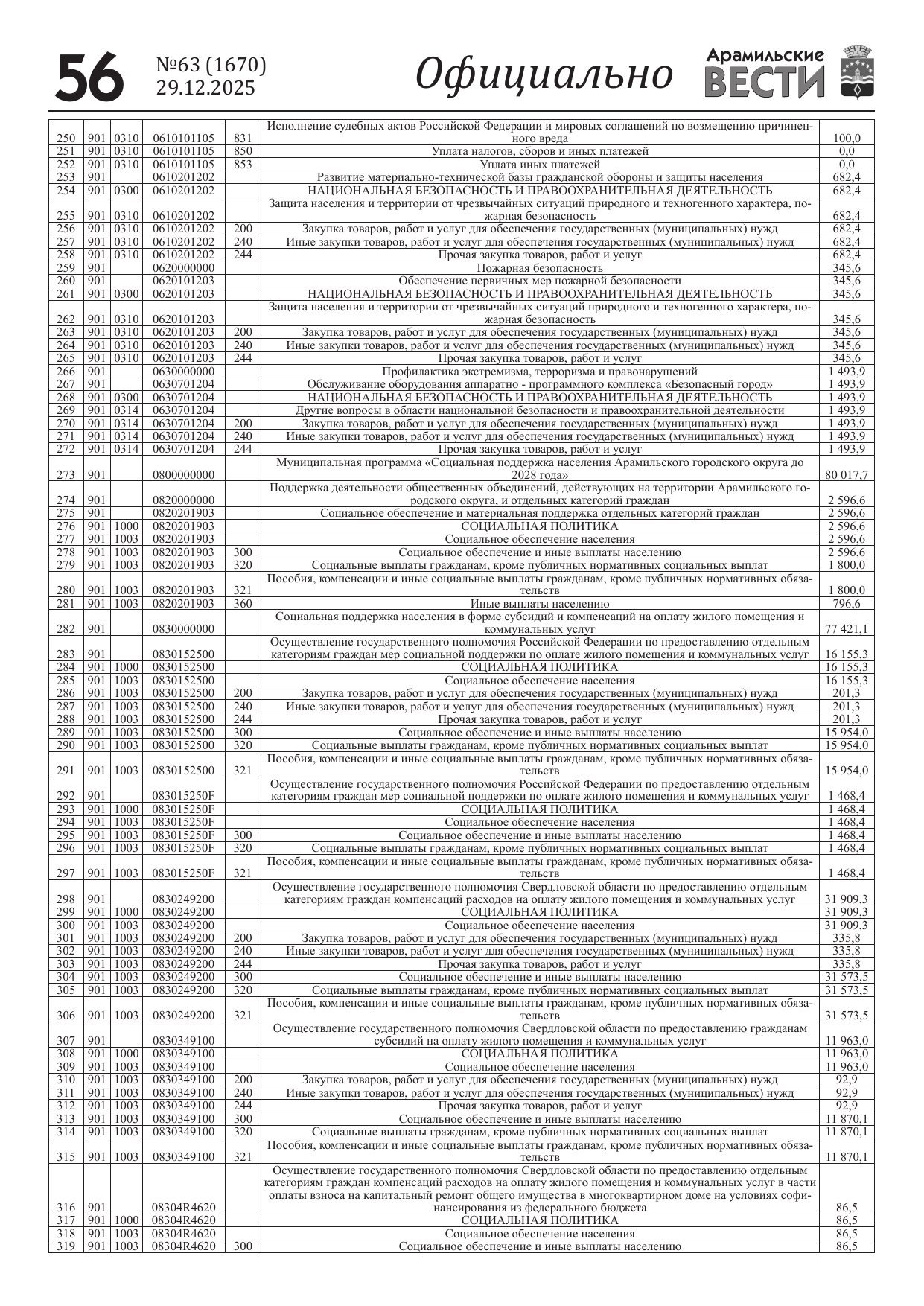 56 №63 (1670) 29.12.2025 Официально Арамильские ВЕСТИ

| | | | | | | |
|---|---|---|---|---|---|---|
| 250 | 901 | 0310 | 0610101105 | 831 | Исполнение судебных актов Российской Федерации и мировых соглашений по возмещению причиненного вреда | 100,0 |
| 251 | 901 | 0310 | 0610101105 | 850 | Уплата налогов, сборов и иных платежей | 0,0 |
| 252 | 901 | 0310 | 0610101105 | 853 | Уплата иных платежей | 0,0 |
| 253 | 901 | | 0610201202 | | Развитие материально-технической базы гражданской обороны и защиты населения | 682,4 |
| 254 | 901 | 0300 | 0610201202 | | НАЦИОНАЛЬНАЯ БЕЗОПАСНОСТЬ И ПРАВООХРАНИТЕЛЬНАЯ ДЕЯТЕЛЬНОСТЬ | 682,4 |
| 255 | 901 | 0310 | 0610201202 | | Защита населения и территории от чрезвычайных ситуаций природного и техногенного характера, пожарная безопасность | 682,4 |
| 256 | 901 | 0310 | 0610201202 | 200 | Закупка товаров, работ и услуг для обеспечения государственных (муниципальных) нужд | 682,4 |
| 257 | 901 | 0310 | 0610201202 | 240 | Иные закупки товаров, работ и услуг для обеспечения государственных (муниципальных) нужд | 682,4 |
| 258 | 901 | 0310 | 0610201202 | 244 | Прочая закупка товаров, работ и услуг | 682,4 |
| 259 | 901 | | 0620000000 | | Пожарная безопасность | 345,6 |
| 260 | 901 | | 0620101203 | | Обеспечение первичных мер пожарной безопасности | 345,6 |
| 261 | 901 | 0300 | 0620101203 | | НАЦИОНАЛЬНАЯ БЕЗОПАСНОСТЬ И ПРАВООХРАНИТЕЛЬНАЯ ДЕЯТЕЛЬНОСТЬ | 345,6 |
| 262 | 901 | 0310 | 0620101203 | | Защита населения и территории от чрезвычайных ситуаций природного и техногенного характера, пожарная безопасность | 345,6 |
| 263 | 901 | 0310 | 0620101203 | 200 | Закупка товаров, работ и услуг для обеспечения государственных (муниципальных) нужд | 345,6 |
| 264 | 901 | 0310 | 0620101203 | 240 | Иные закупки товаров, работ и услуг для обеспечения государственных (муниципальных) нужд | 345,6 |
| 265 | 901 | 0310 | 0620101203 | 244 | Прочая закупка товаров, работ и услуг | 345,6 |
| 266 | 901 | | 0630000000 | | Профилактика экстремизма, терроризма и правонарушений | 1 493,9 |
| 267 | 901 | | 0630701204 | | Обслуживание оборудования аппаратно - программного комплекса «Безопасный город» | 1 493,9 |
| 268 | 901 | 0300 | 0630701204 | | НАЦИОНАЛЬНАЯ БЕЗОПАСНОСТЬ И ПРАВООХРАНИТЕЛЬНАЯ ДЕЯТЕЛЬНОСТЬ | 1 493,9 |
| 269 | 901 | 0314 | 0630701204 | | Другие вопросы в области национальной безопасности и правоохранительной деятельности | 1 493,9 |
| 270 | 901 | 0314 | 0630701204 | 200 | Закупка товаров, работ и услуг для обеспечения государственных (муниципальных) нужд | 1 493,9 |
| 271 | 901 | 0314 | 0630701204 | 240 | Иные закупки товаров, работ и услуг для обеспечения государственных (муниципальных) нужд | 1 493,9 |
| 272 | 901 | 0314 | 0630701204 | 244 | Прочая закупка товаров, работ и услуг | 1 493,9 |
| 273 | 901 | | 0800000000 | | Муниципальная программа «Социальная поддержка населения Арамильского городского округа до 2028 года» | 80 017,7 |
| 274 | 901 | | 0820000000 | | Поддержка деятельности общественных объединений, действующих на территории Арамильского городского округа, и отдельных категорий граждан | 2 596,6 |
| 275 | 901 | | 0820201903 | | Социальное обеспечение и материальная поддержка отдельных категорий граждан | 2 596,6 |
| 276 | 901 | 1000 | 0820201903 | | СОЦИАЛЬНАЯ ПОЛИТИКА | 2 596,6 |
| 277 | 901 | 1003 | 0820201903 | | Социальное обеспечение населения | 2 596,6 |
| 278 | 901 | 1003 | 0820201903 | 300 | Социальное обеспечение и иные выплаты населению | 2 596,6 |
| 279 | 901 | 1003 | 0820201903 | 320 | Социальные выплаты гражданам, кроме публичных нормативных социальных выплат | 1 800,0 |
| 280 | 901 | 1003 | 0820201903 | 321 | Пособия, компенсации и иные социальные выплаты гражданам, кроме публичных нормативных обязательств | 1 800,0 |
| 281 | 901 | 1003 | 0820201903 | 360 | Иные выплаты населению | 796,6 |
| 282 | 901 | | 0830000000 | | Социальная поддержка населения в форме субсидий и компенсаций на оплату жилого помещения и коммунальных услуг | 77 421,1 |
| 283 | 901 | | 0830152500 | | Осуществление государственного полномочия Российской Федерации по предоставлению отдельным категориям граждан мер социальной поддержки по оплате жилого помещения и коммунальных услуг | 16 155,3 |
| 284 | 901 | 1000 | 0830152500 | | СОЦИАЛЬНАЯ ПОЛИТИКА | 16 155,3 |
| 285 | 901 | 1003 | 0830152500 | | Социальное обеспечение населения | 16 155,3 |
| 286 | 901 | 1003 | 0830152500 | 200 | Закупка товаров, работ и услуг для обеспечения государственных (муниципальных) нужд | 201,3 |
| 287 | 901 | 1003 | 0830152500 | 240 | Иные закупки товаров, работ и услуг для обеспечения государственных (муниципальных) нужд | 201,3 |
| 288 | 901 | 1003 | 0830152500 | 244 | Прочая закупка товаров, работ и услуг | 201,3 |
| 289 | 901 | 1003 | 0830152500 | 300 | Социальное обеспечение и иные выплаты населению | 15 954,0 |
| 290 | 901 | 1003 | 0830152500 | 320 | Социальные выплаты гражданам, кроме публичных нормативных социальных выплат | 15 954,0 |
| 291 | 901 | 1003 | 0830152500 | 321 | Пособия, компенсации и иные социальные выплаты гражданам, кроме публичных нормативных обязательств | 15 954,0 |
| 292 | 901 | | 083015250F | | Осуществление государственного полномочия Российской Федерации по предоставлению отдельным категориям граждан мер социальной поддержки по оплате жилого помещения и коммунальных услуг | 1 468,4 |
| 293 | 901 | 1000 | 083015250F | | СОЦИАЛЬНАЯ ПОЛИТИКА | 1 468,4 |
| 294 | 901 | 1003 | 083015250F | | Социальное обеспечение населения | 1 468,4 |
| 295 | 901 | 1003 | 083015250F | 300 | Социальное обеспечение и иные выплаты населению | 1 468,4 |
| 296 | 901 | 1003 | 083015250F | 320 | Социальные выплаты гражданам, кроме публичных нормативных социальных выплат | 1 468,4 |
| 297 | 901 | 1003 | 083015250F | 321 | Пособия, компенсации и иные социальные выплаты гражданам, кроме публичных нормативных обязательств | 1 468,4 |
| 298 | 901 | | 0830249200 | | Осуществление государственного полномочия Свердловской области по предоставлению отдельным категориям граждан компенсаций расходов на оплату жилого помещения и коммунальных услуг | 31 909,3 |
| 299 | 901 | 1000 | 0830249200 | | СОЦИАЛЬНАЯ ПОЛИТИКА | 31 909,3 |
| 300 | 901 | 1003 | 0830249200 | | Социальное обеспечение населения | 31 909,3 |
| 301 | 901 | 1003 | 0830249200 | 200 | Закупка товаров, работ и услуг для обеспечения государственных (муниципальных) нужд | 335,8 |
| 302 | 901 | 1003 | 0830249200 | 240 | Иные закупки товаров, работ и услуг для обеспечения государственных (муниципальных) нужд | 335,8 |
| 303 | 901 | 1003 | 0830249200 | 244 | Прочая закупка товаров, работ и услуг | 335,8 |
| 304 | 901 | 1003 | 0830249200 | 300 | Социальное обеспечение и иные выплаты населению | 31 573,5 |
| 305 | 901 | 1003 | 0830249200 | 320 | Социальные выплаты гражданам, кроме публичных нормативных социальных выплат | 31 573,5 |
| 306 | 901 | 1003 | 0830249200 | 321 | Пособия, компенсации и иные социальные выплаты гражданам, кроме публичных нормативных обязательств | 31 573,5 |
| 307 | 901 | | 0830349100 | | Осуществление государственного полномочия Свердловской области по предоставлению гражданам субсидий на оплату жилого помещения и коммунальных услуг | 11 963,0 |
| 308 | 901 | 1000 | 0830349100 | | СОЦИАЛЬНАЯ ПОЛИТИКА | 11 963,0 |
| 309 | 901 | 1003 | 0830349100 | | Социальное обеспечение населения | 11 963,0 |
| 310 | 901 | 1003 | 0830349100 | 200 | Закупка товаров, работ и услуг для обеспечения государственных (муниципальных) нужд | 92,9 |
| 311 | 901 | 1003 | 0830349100 | 240 | Иные закупки товаров, работ и услуг для обеспечения государственных (муниципальных) нужд | 92,9 |
| 312 | 901 | 1003 | 0830349100 | 244 | Прочая закупка товаров, работ и услуг | 92,9 |
| 313 | 901 | 1003 | 0830349100 | 300 | Социальное обеспечение и иные выплаты населению | 11 870,1 |
| 314 | 901 | 1003 | 0830349100 | 320 | Социальные выплаты гражданам, кроме публичных нормативных социальных выплат | 11 870,1 |
| 315 | 901 | 1003 | 0830349100 | 321 | Пособия, компенсации и иные социальные выплаты гражданам, кроме публичных нормативных обязательств | 11 870,1 |
| 316 | 901 | | 08304R4620 | | Осуществление государственного полномочия Свердловской области по предоставлению отдельным категориям граждан компенсаций расходов на оплату жилого помещения и коммунальных услуг в части оплаты взноса на капитальный ремонт общего имущества в многоквартирном доме на условиях софинансирования из федерального бюджета | 86,5 |
| 317 | 901 | 1000 | 08304R4620 | | СОЦИАЛЬНАЯ ПОЛИТИКА | 86,5 |
| 318 | 901 | 1003 | 08304R4620 | | Социальное обеспечение населения | 86,5 |
| 319 | 901 | 1003 | 08304R4620 | 300 | Социальное обеспечение и иные выплаты населению | 86,5 |